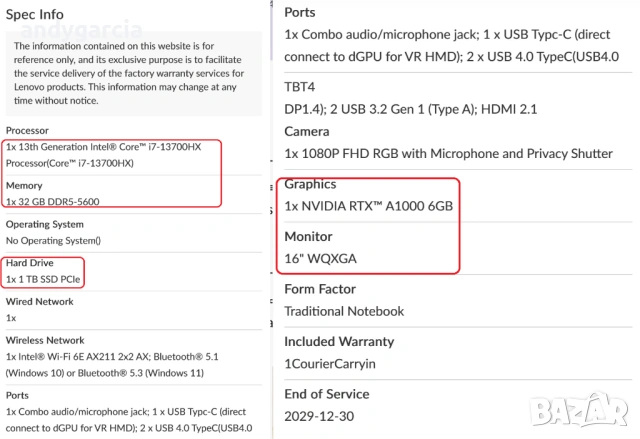 Spec Info

andygarcia

The information contained on this website is for reference only, and its exclusive purpose is to facilitate the service delivery of the factory warranty services for Lenovo products. This information may change at any time without notice.

Processor
1x 13th Generation Intel® Core™ i7-13700HX Processor(Core™ i7-13700HX)

Memory
1x 32 GB DDR5-5600

Operating System
No Operating System()

Hard Drive
1x 1 TB SSD PCIe

Wired Network
1x

Wireless Network
1x Intel® Wi-Fi 6E AX211 2x2 AX; Bluetooth® 5.1 (Windows 10) or Bluetooth® 5.3 (Windows 11)

Ports
1x Combo audio/microphone jack; 1 x USB Typc-C (direct connect to dGPU for VR HMD); 2 x USB 4.0 TypeC(USB4.0

Ports
1x Combo audio/microphone jack; 1 x USB Typc-C (direct connect to dGPU for VR HMD); 2 x USB 4.0 TypeC(USB4.0

TBT4
DP1.4); 2 USB 3.2 Gen 1 (Type A); HDMI 2.1

Camera
1x 1080P FHD RGB with Microphone and Privacy Shutter

Graphics
1x NVIDIA RTX™ A1000 6GB

Monitor
16" WQXGA

Form Factor
Traditional Notebook

Included Warranty
1CourierCarryin

End of Service
2029-12-30

BAZAR